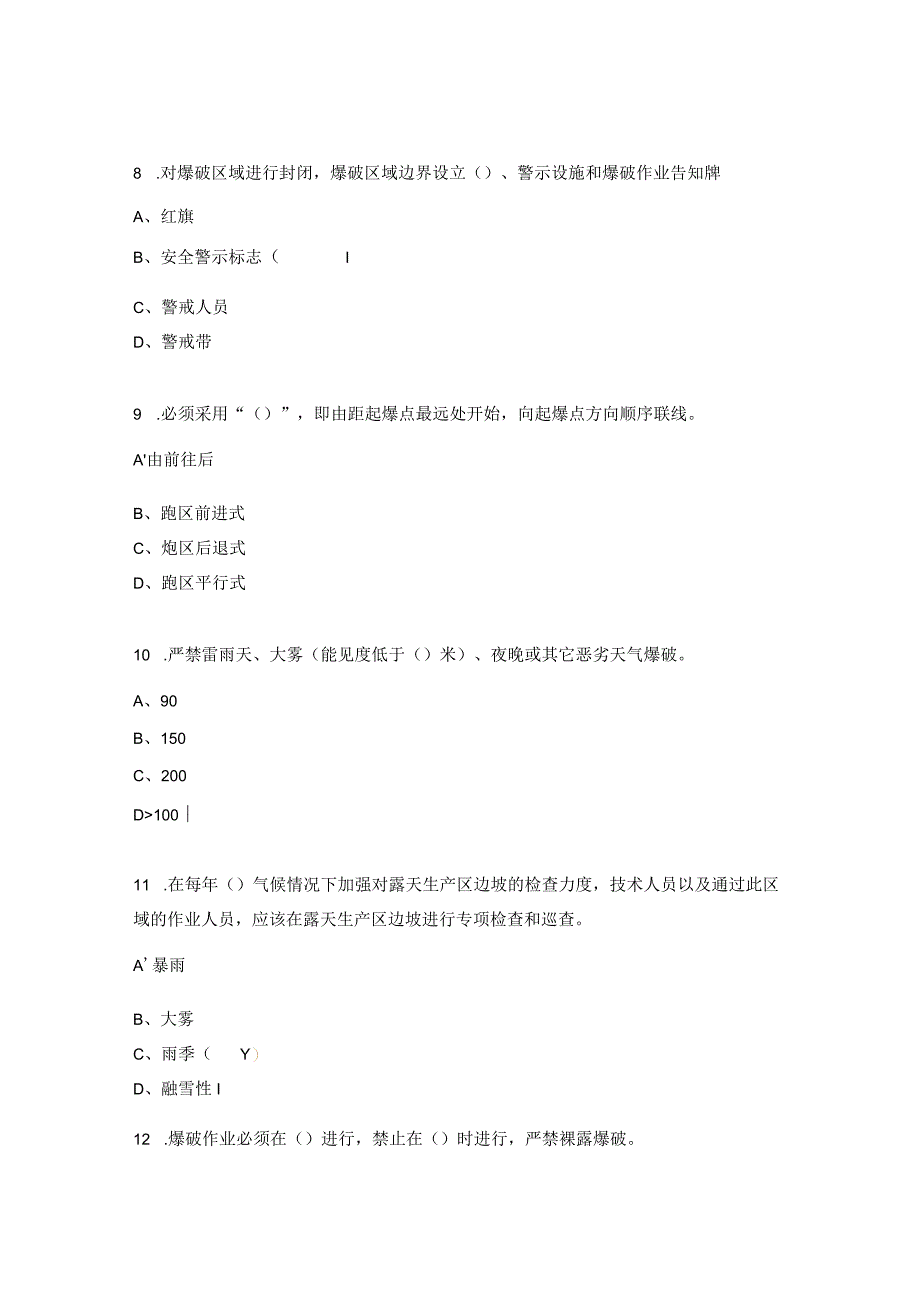 8 .对爆破区域进行封闭，爆破区域边界设立（）、警示设施和爆破作业告知牌

A、红旗

B、安全警示标志（ I

C、警戒人员

D、警戒带

9 .必须采用“（）”，即由距起爆点最远处开始，向起爆点方向顺序联线。

A'由前往后

B、跑区前进式

C、炮区后退式

D、跑区平行式

10 .严禁雷雨天、大雾（能见度低于（）米）、夜晚或其它恶劣天气爆破。

A、90

B、150

C、200

D>100 |

11 .在每年（）气候情况下加强对露天生产区边坡的检查力度，技术人员以及通过此区域的作业人员，应该在露天生产区边坡进行专项检查和巡查。

A' 暴雨

B、大雾

C、雨季（ Y）

D、融雪性 I

12 .爆破作业必须在（）进行，禁止在（）时进行，严禁裸露爆破。